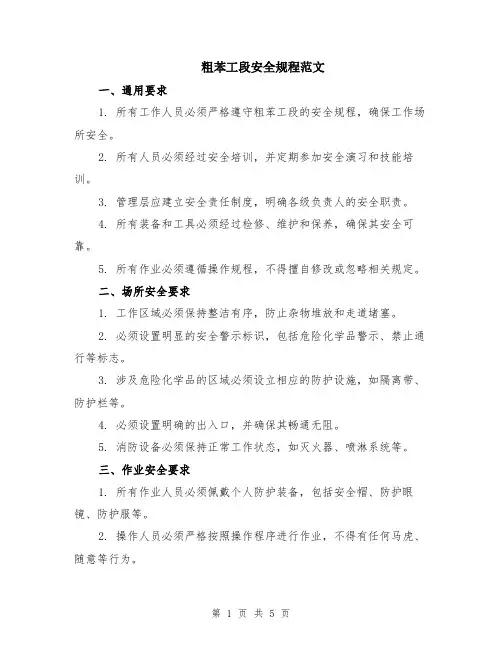 粗苯工段安全规程范文

一、通用要求

1. 所有工作人员必须严格遵守粗苯工段的安全规程，确保工作场所安全。

2. 所有人员必须经过安全培训，并定期参加安全演习和技能培训。

3. 管理层应建立安全责任制度，明确各级负责人的安全职责。

4. 所有装备和工具必须经过检修、维护和保养，确保其安全可靠。

5. 所有作业必须遵循操作规程，不得擅自修改或忽略相关规定。

二、场所安全要求

1. 工作区域必须保持整洁有序，防止杂物堆放和走道堵塞。

2. 必须设置明显的安全警示标识，包括危险化学品警示、禁止通行等标志。

3. 涉及危险化学品的区域必须设立相应的防护设施，如隔离带、防护栏等。

4. 必须设置明确的出入口，并确保其畅通无阻。

5. 消防设备必须保持正常工作状态，如灭火器、喷淋系统等。

三、作业安全要求

1. 所有作业人员必须佩戴个人防护装备，包括安全帽、防护眼镜、防护服等。

2. 操作人员必须严格按照操作程序进行作业，不得有任何马虎、随意等行为。

第 1 页 共 5 页